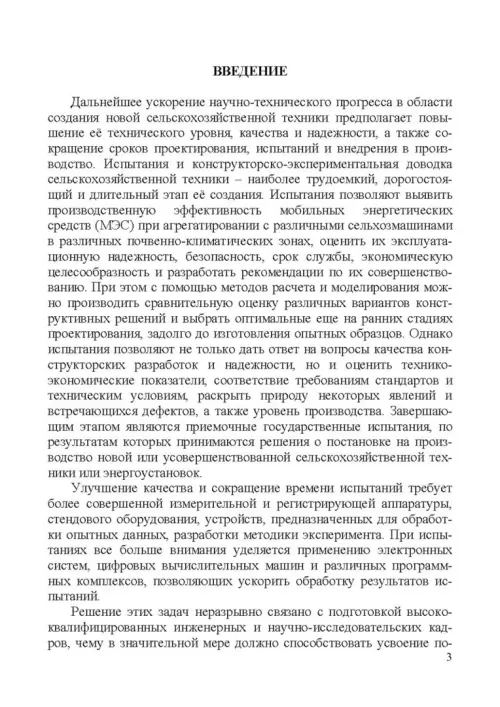 ВВЕДЕНИЕ

Дальнейшее ускорение научно-технического прогресса в области создания новой сельскохозяйственной техники предполагает повышение её технического уровня, качества и надежности, а также сокращение сроков проектирования, испытаний и внедрения в производство. Испытания и конструкторско-экспериментальная доводка сельскохозяйственной техники – наиболее трудоемкий, дорогостоящий и длительный этап её создания. Испытания позволяют выявить производственную эффективность мобильных энергетических средств (МЭС) при агрегатировании с различными сельхозмашинами в различных почвенно-климатических зонах, оценить их эксплуатационную надежность, безопасность, срок службы, экономическую целесообразность и разработать рекомендации по их совершенствованию. При этом с помощью методов расчета и моделирования можно производить сравнительную оценку различных вариантов конструктивных решений и выбрать оптимальные еще на ранних стадиях проектирования, задолго до изготовления опытных образцов. Однако испытания позволяют не только дать ответ на вопросы качества конструкторских разработок и надежности, но и оценить технико-экономические показатели, соответствие требованиям стандартов и техническим условиям, раскрыть природу некоторых явлений и встречающихся дефектов, а также уровень производства. Завершающим этапом являются приемочные государственные испытания, по результатам которых принимаются решения о постановке на производство новой или усовершенствованной сельскохозяйственной техники или энергоустановок.

Улучшение качества и сокращение времени испытаний требует более совершенной измерительной и регистрирующей аппаратуры, стендового оборудования, устройств, предназначенных для обработки опытных данных, разработки методики эксперимента. При испытаниях все больше внимания уделяется применению электронных систем, цифровых вычислительных машин и различных программных комплексов, позволяющих ускорить обработку результатов испытаний.

Решение этих задач неразрывно связано с подготовкой высококвалифицированных инженерных и научно-исследовательских кадров, чему в значительной мере должно способствовать усвоение по-

3